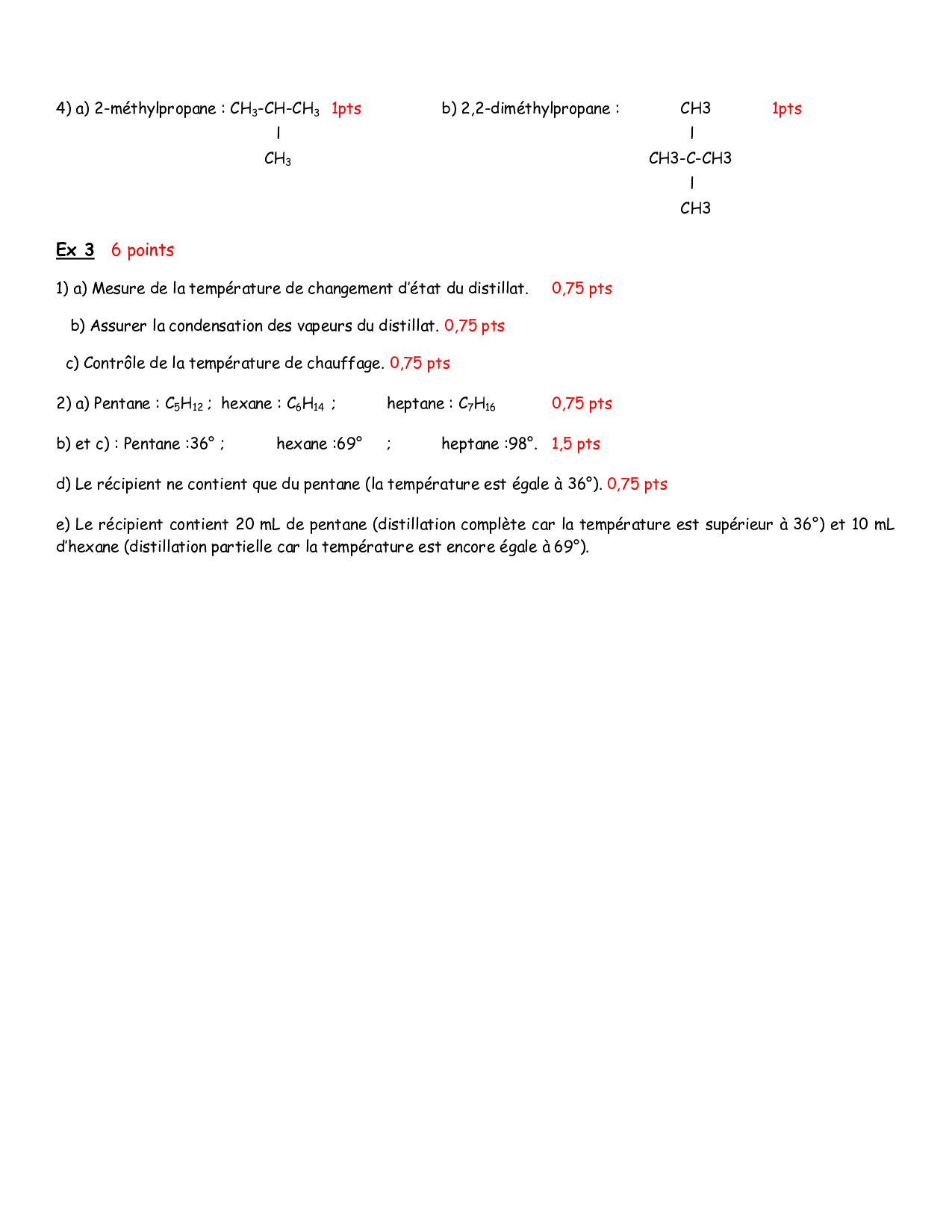 4) a) 2-méthylpropane : $CH_3$-CH-$CH_3$ 1pts
|
$CH_3$

b) 2,2-diméthylpropane : CH3 1pts
|
CH3-C-CH3
|
CH3

Ex 3 6 points

1) a) Mesure de la température de changement d'état du distillat. 0,75 pts

b) Assurer la condensation des vapeurs du distillat. 0,75 pts

c) Contrôle de la température de chauffage. 0,75 pts

2) a) Pentane : $C_5H_{12}$ ; hexane : $C_6H_{14}$ ; heptane : $C_7H_{16}$ 0,75 pts

b) et c) : Pentane :36° ; hexane :69° ; heptane :98°. 1,5 pts

d) Le récipient ne contient que du pentane (la température est égale à 36°). 0,75 pts

e) Le récipient contient 20 mL de pentane (distillation complète car la température est supérieur à 36°) et 10 mL d'hexane (distillation partielle car la température est encore égale à 69°).